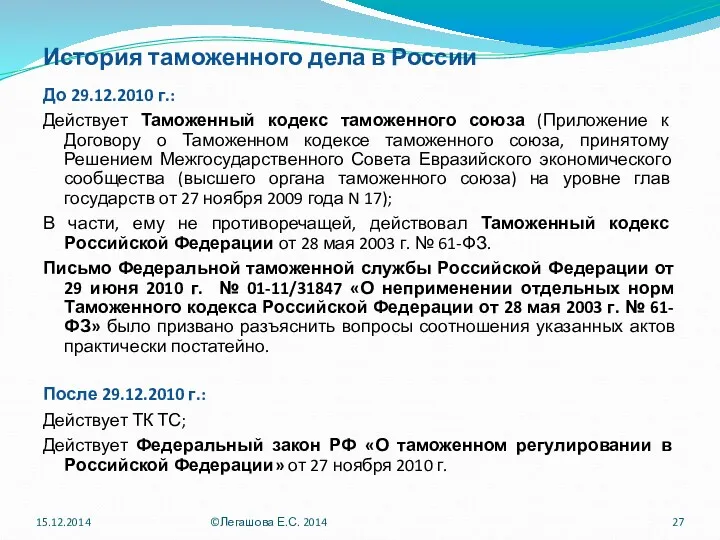 История таможенного дела в России

До 29.12.2010 г.:

Действует Таможенный кодекс таможенного союза (Приложение к Договору о Таможенном кодексе таможенного союза, принятому Решением Межгосударственного Совета Евразийского экономического сообщества (высшего органа таможенного союза) на уровне глав государств от 27 ноября 2009 года N 17);

В части, ему не противоречащей, действовал Таможенный кодекс Российской Федерации от 28 мая 2003 г. № 61-ФЗ.

Письмо Федеральной таможенной службы Российской Федерации от 29 июня 2010 г. № 01-11/31847 «О неприменении отдельных норм Таможенного кодекса Российской Федерации от 28 мая 2003 г. № 61-ФЗ» было призвано разъяснить вопросы соотношения указанных актов практически постатейно.

После 29.12.2010 г.:

Действует ТК ТС;

Действует Федеральный закон РФ «О таможенном регулировании в Российской Федерации» от 27 ноября 2010 г.

15.12.2014 ©Легашова Е.С. 2014 27